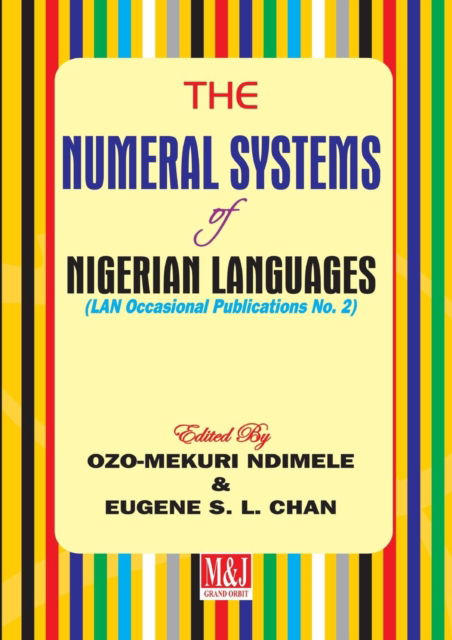 THE

NUMERAL SYSTEMS

of

NIGERIAN LANGUAGES

(LAN Occasional Publications No. 2)

Edited By

OZO-MEKURI NDIMELE

&

EUGENE S. L. CHAN

M&J

GRAND ORBIT